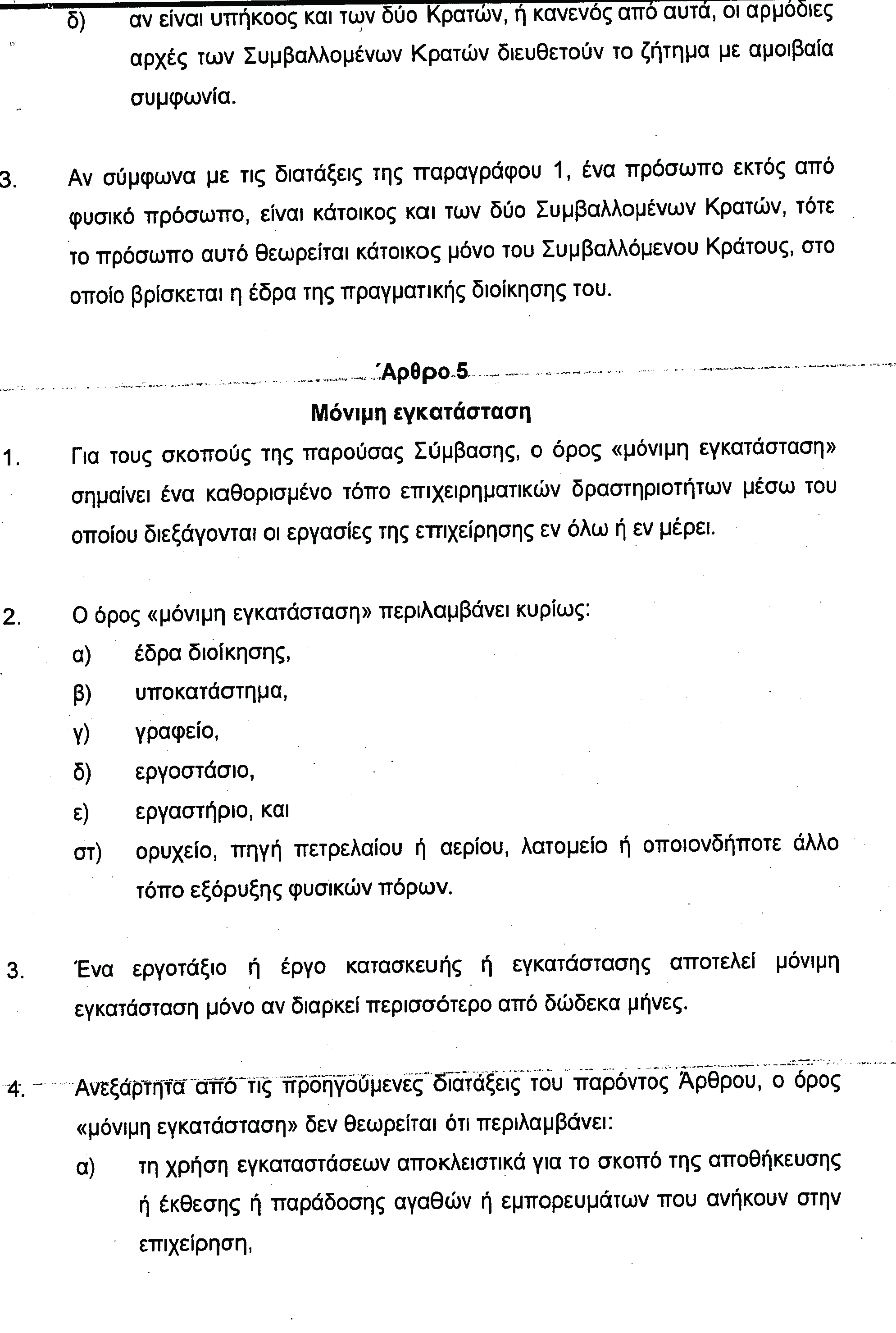 δ) αν είναι υπήκοος και των δύο Κρατών, ή κανενός από αυτά, οι αρμόδιες αρχές των Συμβαλλομένων Κρατών διευθετούν το ζήτημα με αμοιβαία συμφωνία.

3. Αν σύμφωνα με τις διατάξεις της παραγράφου 1, ένα πρόσωπο εκτός από φυσικό πρόσωπο, είναι κάτοικος και των δύο Συμβαλλομένων Κρατών, τότε το πρόσωπο αυτό θεωρείται κάτοικος μόνο του Συμβαλλόμενου Κράτους, στο οποίο βρίσκεται η έδρα της πραγματικής διοίκησης του.

Άρθρο 5
Μόνιμη εγκατάσταση

1. Για τους σκοπούς της παρούσας Σύμβασης, ο όρος «μόνιμη εγκατάσταση» σημαίνει ένα καθορισμένο τόπο επιχειρηματικών δραστηριοτήτων μέσω του οποίου διεξάγονται οι εργασίες της επιχείρησης εν όλω ή εν μέρει.

2. Ο όρος «μόνιμη εγκατάσταση» περιλαμβάνει κυρίως:
α) έδρα διοίκησης,
β) υποκατάστημα,
γ) γραφείο,
δ) εργοστάσιο,
ε) εργαστήριο, και
στ) ορυχείο, πηγή πετρελαίου ή αερίου, λατομείο ή οποιονδήποτε άλλο τόπο εξόρυξης φυσικών πόρων.

3. Ένα εργοτάξιο ή έργο κατασκευής ή εγκατάστασης αποτελεί μόνιμη εγκατάσταση μόνο αν διαρκεί περισσότερο από δώδεκα μήνες.

4. Ανεξάρτητα από τις προηγούμενες διατάξεις του παρόντος Άρθρου, ο όρος «μόνιμη εγκατάσταση» δεν θεωρείται ότι περιλαμβάνει:
α) τη χρήση εγκαταστάσεων αποκλειστικά για το σκοπό της αποθήκευσης ή έκθεσης ή παράδοσης αγαθών ή εμπορευμάτων που ανήκουν στην επιχείρηση,